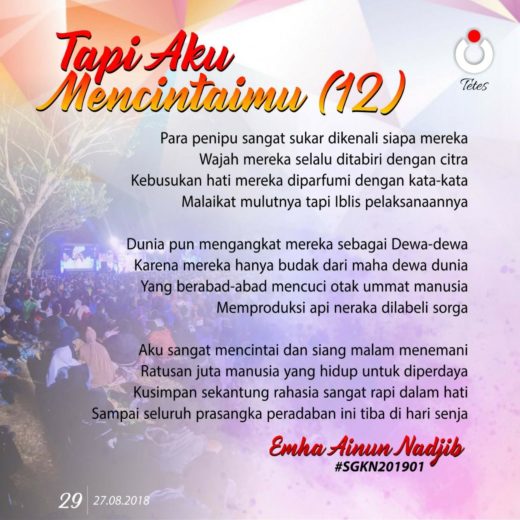 Tapi Aku Mencintaimu (12)

Tetes

Para penipu sangat sukar dikenali siapa mereka
Wajah mereka selalu ditabiri dengan citra
Kebusukan hati mereka diparfumi dengan kata-kata
Malaikat mulutnya tapi Iblis pelaksanaannya

Dunia pun mengangkat mereka sebagai Dewa-dewa
Karena mereka hanya budak dari maha dewa dunia
Yang berabad-abad mencuci otak ummat manusia
Memproduksi api neraka dilabeli sorga

Aku sangat mencintai dan siang malam menemani
Ratusan juta manusia yang hidup untuk diperdaya
Kusimpan sekantung rahasia sangat rapi dalam hati
Sampai seluruh prasangka peradaban ini tiba di hari senja

Emha Ainun Nadjib
#SGKN201901

29 27.08.2018